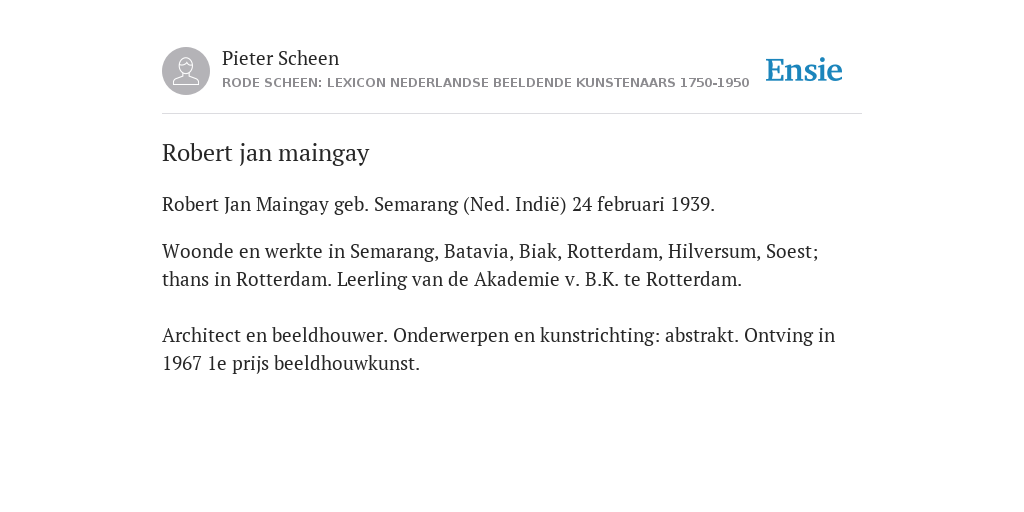 Pieter Scheen
RODE SCHEEN: LEXICON NEDERLANDSE BEELDENDE KUNSTENAARS 1750-1950

Ensie

Robert jan maingay

Robert Jan Maingay geb. Semarang (Ned. Indië) 24 februari 1939.

Woonde en werkte in Semarang, Batavia, Biak, Rotterdam, Hilversum, Soest; thans in Rotterdam. Leerling van de Akademie v. B.K. te Rotterdam.

Architect en beeldhouwer. Onderwerpen en kunstrichting: abstrakt. Ontving in 1967 1e prijs beeldhouwkunst.